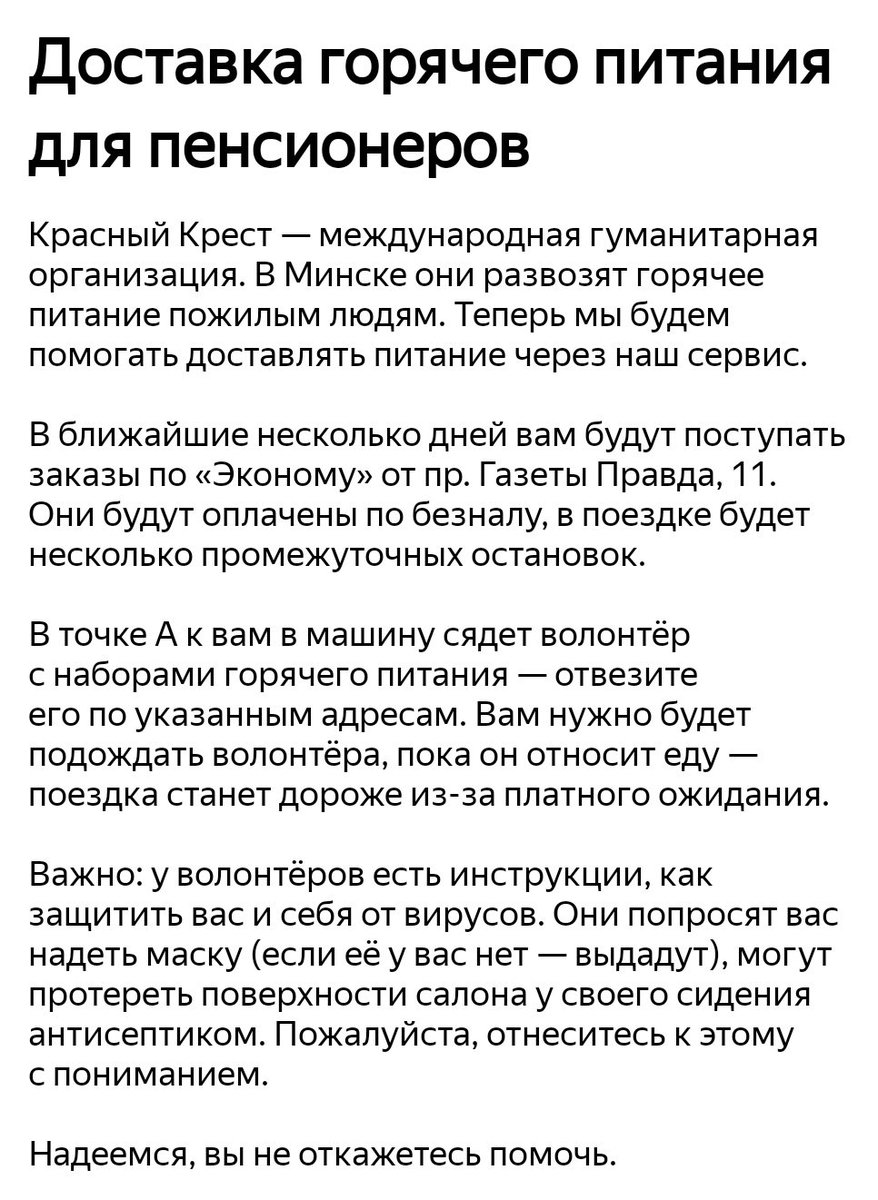 Доставка горячего питания для пенсионеров

Красный Крест — международная гуманитарная организация. В Минске они развозят горячее питание пожилым людям. Теперь мы будем помогать доставлять питание через наш сервис.

В ближайшие несколько дней вам будут поступать заказы по «Эконому» от пр. Газеты Правда, 11. Они будут оплачены по безналу, в поездке будет несколько промежуточных остановок.

В точке А к вам в машину сядет волонтёр с наборами горячего питания — отвезите его по указанным адресам. Вам нужно будет подождать волонтёра, пока он относит еду — поездка станет дороже из-за платного ожидания.

Важно: у волонтёров есть инструкции, как защитить вас и себя от вирусов. Они попросят вас надеть маску (если её у вас нет — выдадут), могут протереть поверхности салона у своего сидения антисептиком. Пожалуйста, отнеситесь к этому с пониманием.

Надеемся, вы не откажетесь помочь.